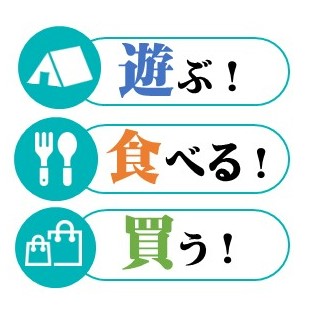 遊ぶ！

食べる！

買う！